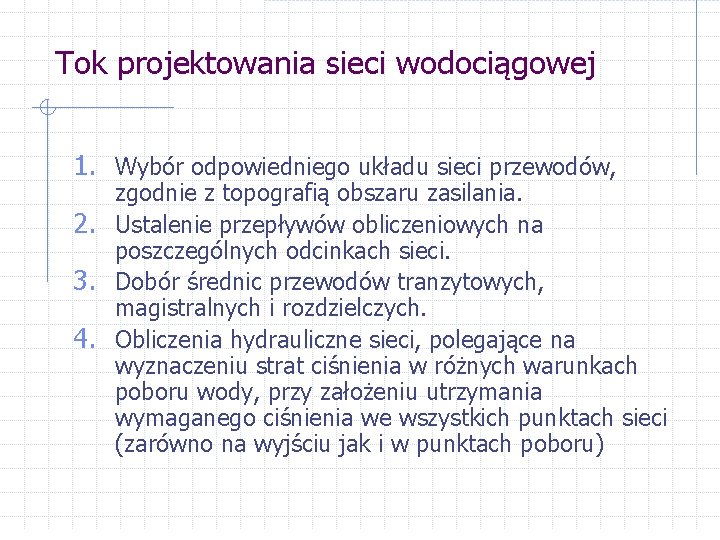 Tok projektowania sieci wodociągowej

1. Wybór odpowiedniego układu sieci przewodów, zgodnie z topografią obszaru zasilania.
2. Ustalenie przepływów obliczeniowych na poszczególnych odcinkach sieci.
3. Dobór średnic przewodów tranzytowych, magistralnych i rozdzielczych.
4. Obliczenia hydrauliczne sieci, polegające na wyznaczeniu strat ciśnienia w różnych warunkach poboru wody, przy założeniu utrzymania wymaganego ciśnienia we wszystkich punktach sieci (zarówno na wyjściu jak i w punktach poboru)